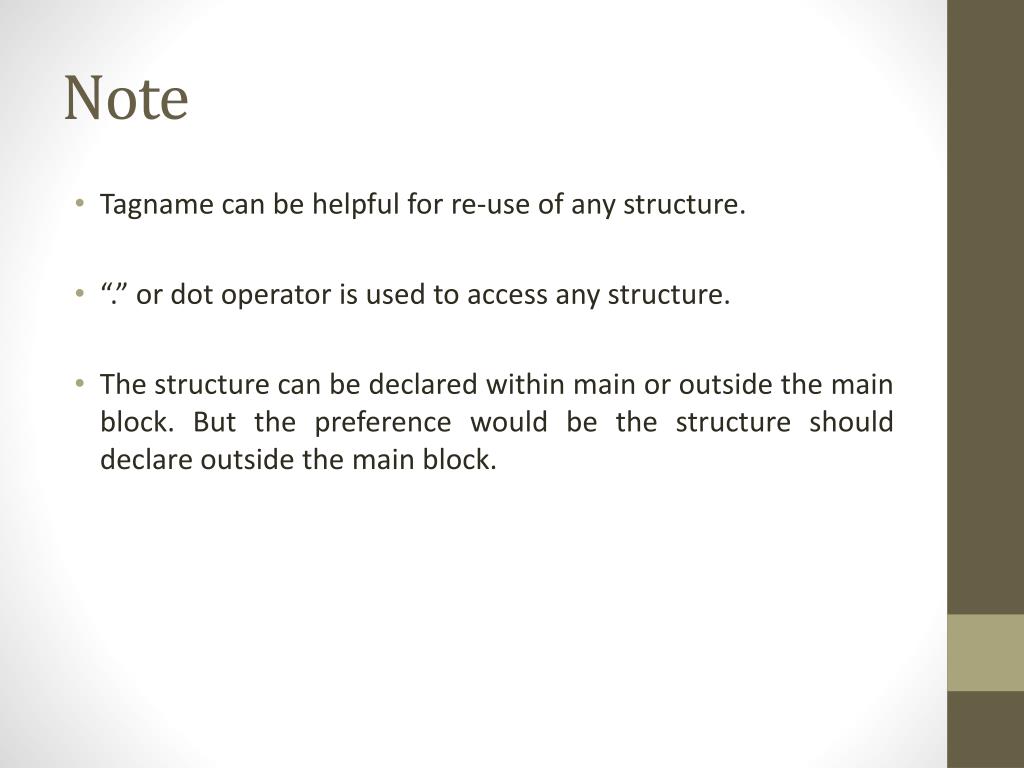 Note

• Tagname can be helpful for re-use of any structure.

• “.” or dot operator is used to access any structure.

• The structure can be declared within main or outside the main block. But the preference would be the structure should declare outside the main block.